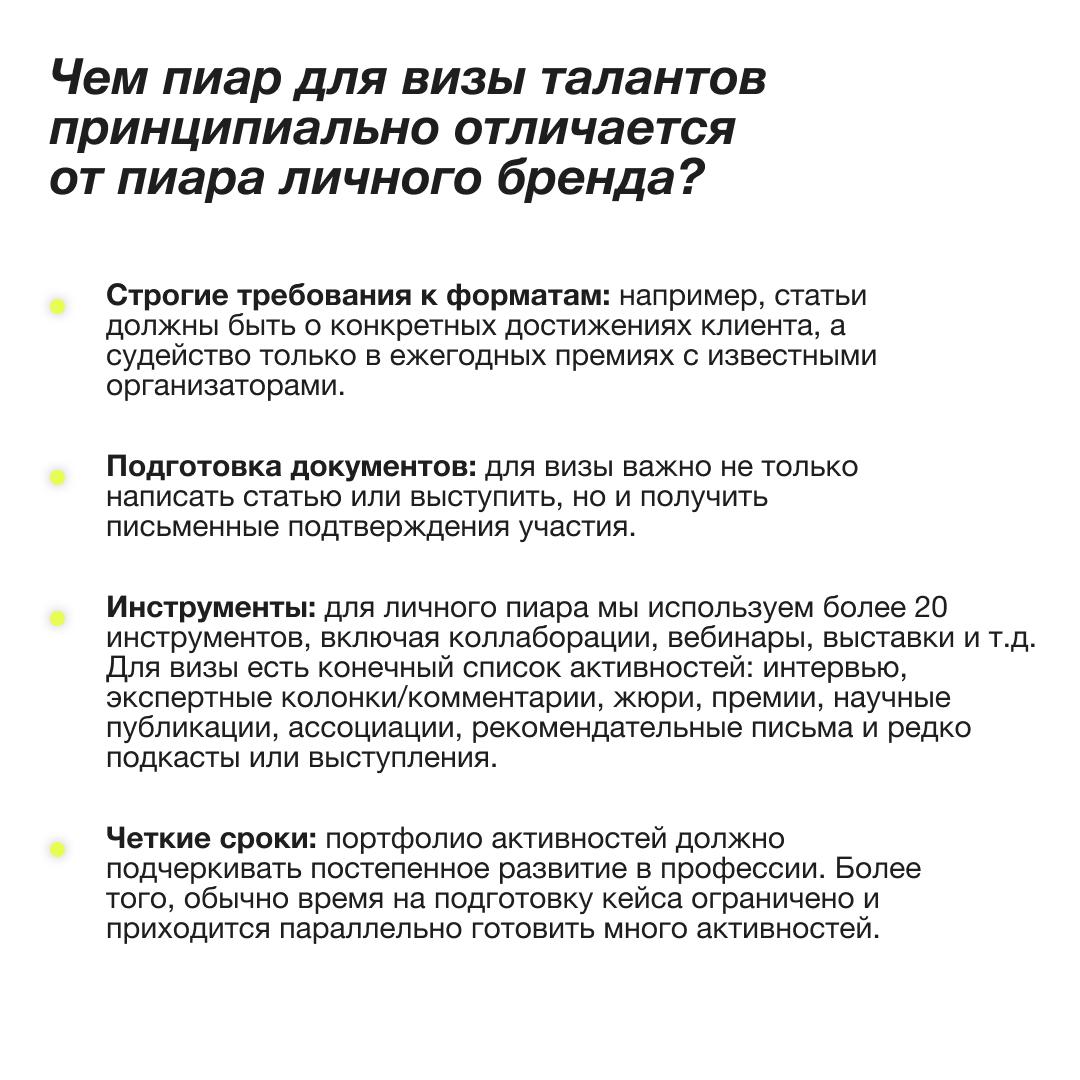 Чем пиар для визы талантов принципиально отличается от пиара личного бренда?

Строгие требования к форматам: например, статьи должны быть о конкретных достижениях клиента, а судейство только в ежегодных премиях с известными организаторами.

Подготовка документов: для визы важно не только написать статью или выступить, но и получить письменные подтверждения участия.

Инструменты: для личного пиара мы используем более 20 инструментов, включая коллаборации, вебинары, выставки и т.д. Для визы есть конечный список активностей: интервью, экспертные колонки/комментарии, жюри, премии, научные публикации, ассоциации, рекомендательные письма и редко подкасты или выступления.

Четкие сроки: портфолио активностей должно подчеркивать постепенное развитие в профессии. Более того, обычно время на подготовку кейса ограничено и приходится параллельно готовить много активностей.